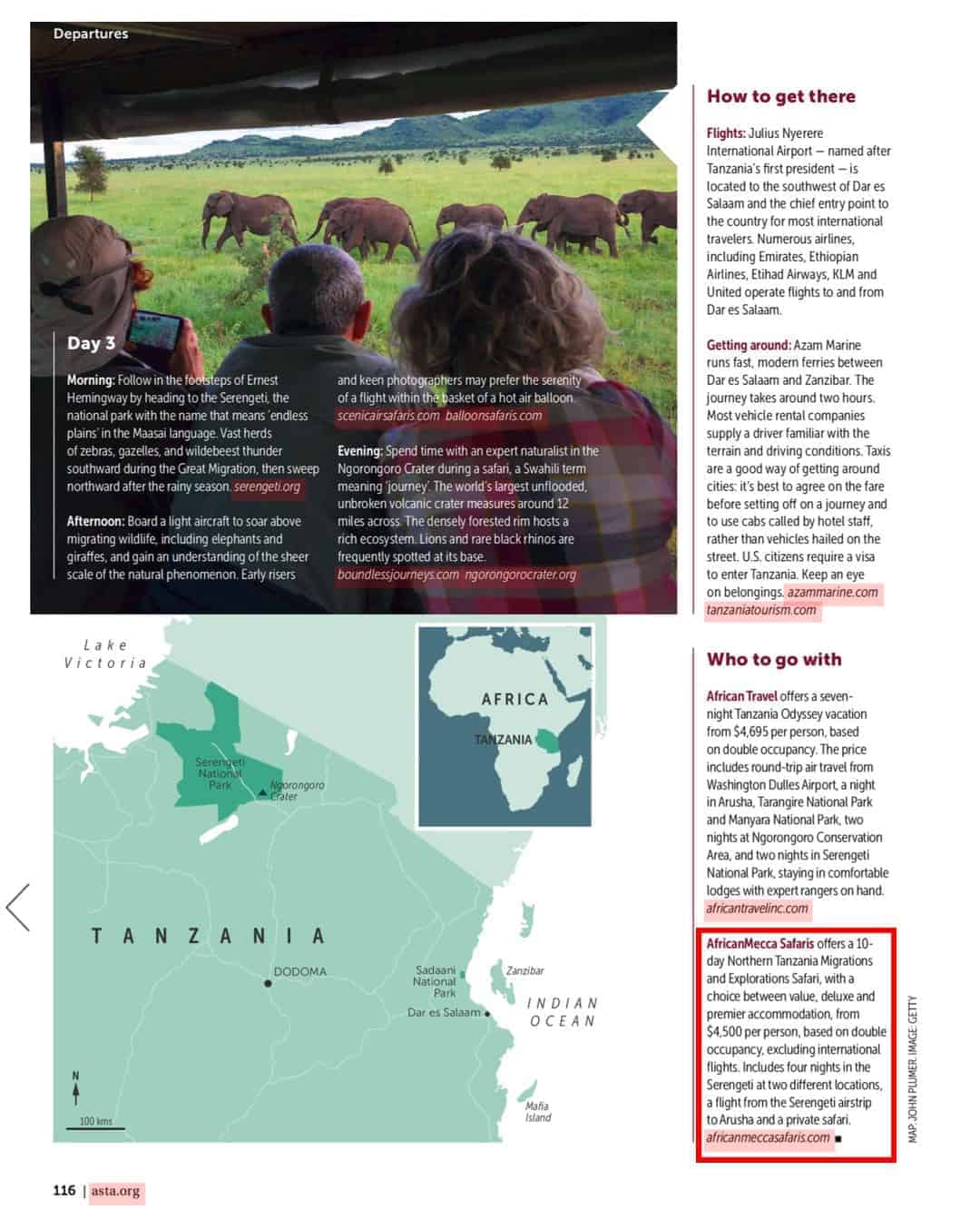 Departures

Day 3

Morning: Follow in the footsteps of Ernest Hemingway by heading to the Serengeti, the national park with the name that means 'endless plains' in the Maasai language. Vast herds of zebras, gazelles, and wildebeest thunder southward during the Great Migration, then sweep northward after the rainy season. serengeti.org

Afternoon: Board a light aircraft to soar above migrating wildlife, including elephants and giraffes, and gain an understanding of the sheer scale of the natural phenomenon. Early risers and keen photographers may prefer the serenity of a flight within the basket of a hot air balloon. scenicairsafaris.com balloonsafaris.com

Evening: Spend time with an expert naturalist in the Ngorongoro Crater during a safari, a Swahili term meaning 'journey'. The world's largest unflooded, unbroken volcanic crater measures around 12 miles across. The densely forested rim hosts a rich ecosystem. Lions and rare black rhinos are frequently spotted at its base. boundlessjourneys.com ngorongorocrater.org

Lake Victoria

Serengeti National Park

Ngorongoro Crater

AFRICA

TANZANIA

TANZANIA

DODOMA

Sadaani National Park

Zanzibar

Dar es Salaam

INDIAN OCEAN

Mafia Island

N

100 kms

How to get there

Flights: Julius Nyerere International Airport — named after Tanzania's first president — is located to the southwest of Dar es Salaam and the chief entry point to the country for most international travelers. Numerous airlines, including Emirates, Ethiopian Airlines, Etihad Airways, KLM and United operate flights to and from Dar es Salaam.

Getting around: Azam Marine runs fast, modern ferries between Dar es Salaam and Zanzibar. The journey takes around two hours. Most vehicle rental companies supply a driver familiar with the terrain and driving conditions. Taxis are a good way of getting around cities: it's best to agree on the fare before setting off on a journey and to use cabs called by hotel staff, rather than vehicles hailed on the street. U.S. citizens require a visa to enter Tanzania. Keep an eye on belongings. azammarine.com tanzaniatourism.com

Who to go with

African Travel offers a seven-night Tanzania Odyssey vacation from $4,695 per person, based on double occupancy. The price includes round-trip air travel from Washington Dulles Airport, a night in Arusha, Tarangire National Park and Manyara National Park, two nights at Ngorongoro Conservation Area, and two nights in Serengeti National Park, staying in comfortable lodges with expert rangers on hand. africantravelinc.com

AfricanMecca Safaris offers a 10-day Northern Tanzania Migrations and Explorations Safari, with a choice between value, deluxe and premier accommodation, from $4,500 per person, based on double occupancy, excluding international flights. Includes four nights in the Serengeti at two different locations, a flight from the Serengeti airstrip to Arusha and a private safari. africanmeccasafaris.com ■

MAP: JOHN PLUMER. IMAGE: GETTY

116 | asta.org